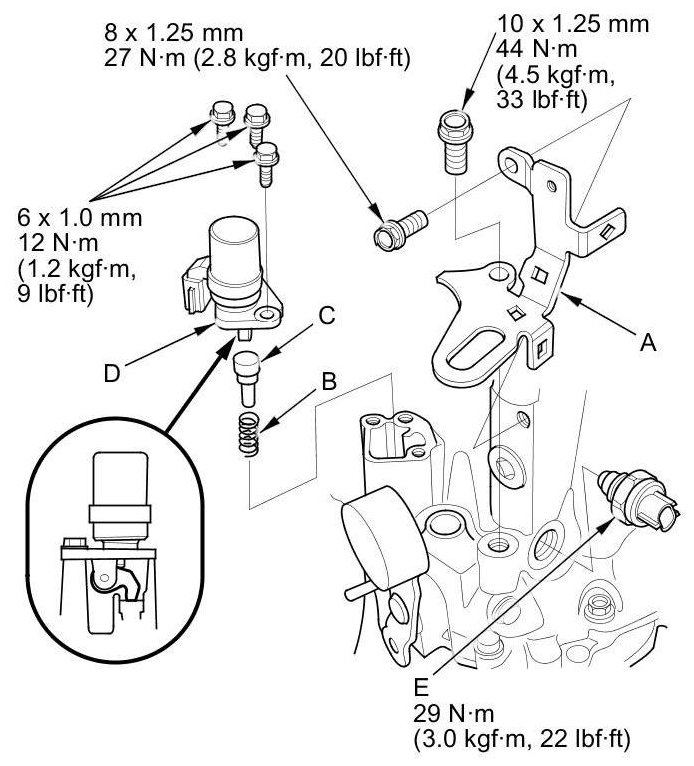 8 x 1.25 mm
27 N·m (2.8 kgf·m, 20 lbf·ft)

10 x 1.25 mm
44 N·m
(4.5 kgf·m,
33 lbf·ft)

6 x 1.0 mm
12 N·m
(1.2 kgf·m,
9 lbf·ft)

C

A

D

B

E
29 N·m
(3.0 kgf·m, 22 lbf·ft)